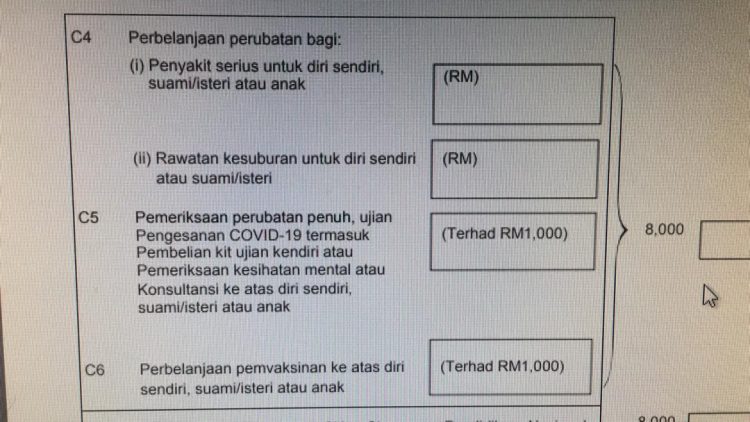 C4 Perbelanjaan perubatan bagi:

(i) Penyakit serius untuk diri sendiri, suami/isteri atau anak

(RM)

(ii) Rawatan kesuburan untuk diri sendiri atau suami/isteri

(RM)

C5 Pemeriksaan perubatan penuh, ujian Pengesanan COVID-19 termasuk Pembelian kit ujian kendiri atau Pemeriksaan kesihatan mental atau Konsultansi ke atas diri sendiri, suami/isteri atau anak

(Terhad RM1,000)

8,000

C6 Perbelanjaan pemvaksinan ke atas diri sendiri, suami/isteri atau anak

(Terhad RM1,000)

8,000